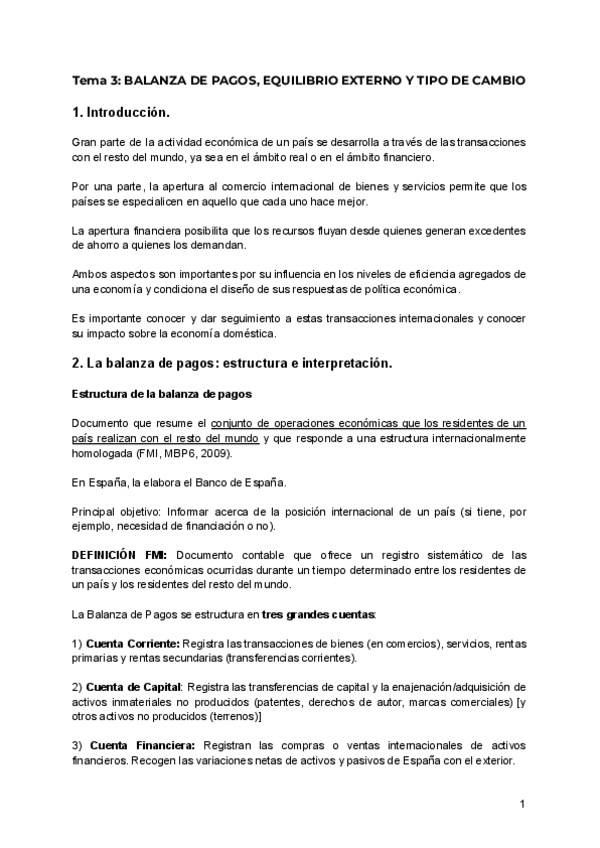 Tema 3: BALANZA DE PAGOS, EQUILIBRIO EXTERNO Y TIPO DE CAMBIO

1. Introducción.

Gran parte de la actividad económica de un país se desarrolla a través de las transacciones con el resto del mundo, ya sea en el ámbito real o en el ámbito financiero.

Por una parte, la apertura al comercio internacional de bienes y servicios permite que los países se especialicen en aquello que cada uno hace mejor.

La apertura financiera posibilita que los recursos fluyan desde quienes generan excedentes de ahorro a quienes los demandan.

Ambos aspectos son importantes por su influencia en los niveles de eficiencia agregados de una economía y condiciona el diseño de sus respuestas de política económica.

Es importante conocer y dar seguimiento a estas transacciones internacionales y conocer su impacto sobre la economía doméstica.

2. La balanza de pagos: estructura e interpretación.

Estructura de la balanza de pagos

Documento que resume el conjunto de operaciones económicas que los residentes de un país realizan con el resto del mundo y que responde a una estructura internacionalmente homologada (FMI, MBP6, 2009).

En España, la elabora el Banco de España.

Principal objetivo: Informar acerca de la posición internacional de un país (si tiene, por ejemplo, necesidad de financiación o no).

DEFINICIÓN FMI: Documento contable que ofrece un registro sistemático de las transacciones económicas ocurridas durante un tiempo determinado entre los residentes de un país y los residentes del resto del mundo.

La Balanza de Pagos se estructura en tres grandes cuentas:

1) Cuenta Corriente: Registra las transacciones de bienes (en comercios), servicios, rentas primarias y rentas secundarias (transferencias corrientes).

2) Cuenta de Capital: Registra las transferencias de capital y la enajenación/adquisición de activos inmateriales no producidos (patentes, derechos de autor, marcas comerciales) [y otros activos no producidos (terrenos)]

3) Cuenta Financiera: Registran las compras o ventas internacionales de activos financieros. Recogen las variaciones netas de activos y pasivos de España con el exterior.

1